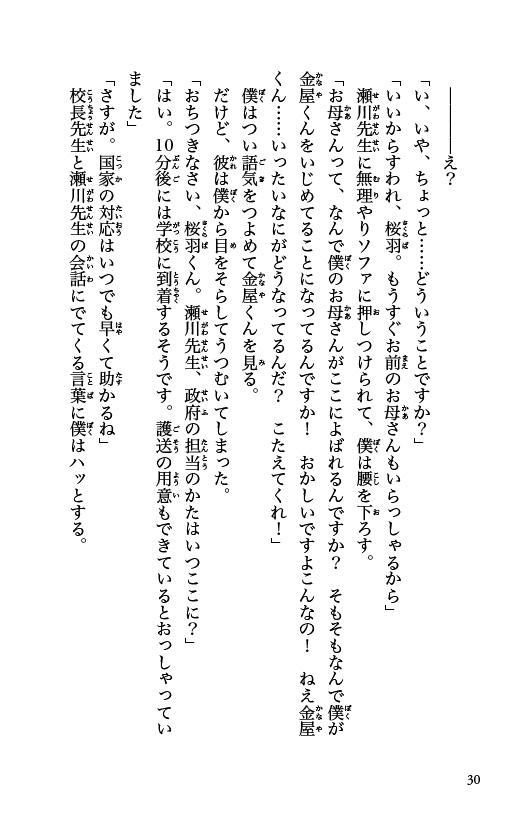 ――――え？

「い、いや、ちょっと……どういうことですか？」

「いいからすわれ、桜羽。もうすぐお前のお母さんもいらっしゃるから」

瀬川先生に無理やりソファに押しつけられて、僕は腰を下ろす。

「お母さんって、なんで僕のお母さんがここによばれるんですか？　そもそもなんで僕が金屋くんをいじめてることになってるんですか！　おかしいですよこんなの！　ねえ金屋くん……いったいなにがどうなってるんだ？　こたえてくれ！」

僕はつい語気をつよめて金屋くんを見る。

だけど、彼は僕から目をそらしてうつむいてしまった。

「おちつきなさい、桜羽くん。瀬川先生、政府の担当のかたはいつここに？」

「はい。10分後には学校に到着するそうです。護送の用意もできているとおっしゃっていました」

「さすが。国家の対応はいつでも早くて助かるね」

校長先生と瀬川先生の会話にでてくる言葉に僕はハッとする。

30